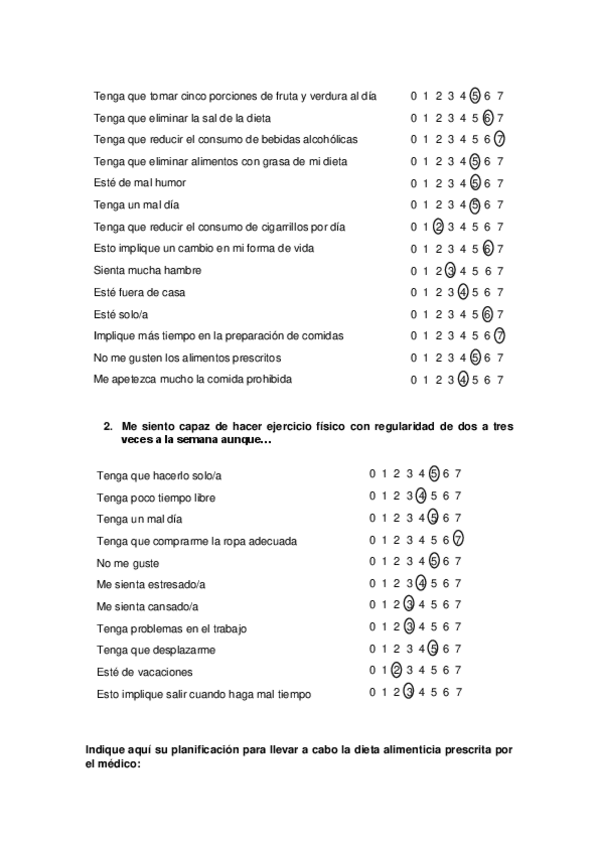 Tenga que tomar cinco porciones de fruta y verdura al día 0 1 2 3 4 5 6 7
Tenga que eliminar la sal de la dieta 0 1 2 3 4 5 6 7
Tenga que reducir el consumo de bebidas alcohólicas 0 1 2 3 4 5 6 7
Tenga que eliminar alimentos con grasa de mi dieta 0 1 2 3 4 5 6 7
Esté de mal humor 0 1 2 3 4 5 6 7
Tenga un mal día 0 1 2 3 4 5 6 7
Tenga que reducir el consumo de cigarrillos por día 0 1 2 3 4 5 6 7
Esto implique un cambio en mi forma de vida 0 1 2 3 4 5 6 7
Sienta mucha hambre 0 1 2 3 4 5 6 7
Esté fuera de casa 0 1 2 3 4 5 6 7
Esté solo/a 0 1 2 3 4 5 6 7
Implique más tiempo en la preparación de comidas 0 1 2 3 4 5 6 7
No me gusten los alimentos prescritos 0 1 2 3 4 5 6 7
Me apetezca mucho la comida prohibida 0 1 2 3 4 5 6 7

2. Me siento capaz de hacer ejercicio físico con regularidad de dos a tres veces a la semana aunque…

Tenga que hacerlo solo/a 0 1 2 3 4 5 6 7
Tenga poco tiempo libre 0 1 2 3 4 5 6 7
Tenga un mal día 0 1 2 3 4 5 6 7
Tenga que comprarme la ropa adecuada 0 1 2 3 4 5 6 7
No me guste 0 1 2 3 4 5 6 7
Me sienta estresado/a 0 1 2 3 4 5 6 7
Me sienta cansado/a 0 1 2 3 4 5 6 7
Tenga problemas en el trabajo 0 1 2 3 4 5 6 7
Tenga que desplazarme 0 1 2 3 4 5 6 7
Esté de vacaciones 0 1 2 3 4 5 6 7
Esto implique salir cuando haga mal tiempo 0 1 2 3 4 5 6 7

Indique aquí su planificación para llevar a cabo la dieta alimenticia prescrita por el médico: